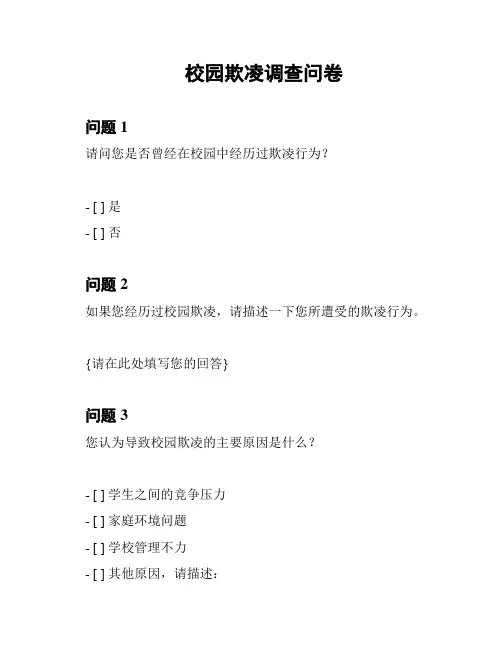 校园欺凌调查问卷

问题 1

请问您是否曾经在校园中经历过欺凌行为？

- [ ] 是
- [ ] 否

问题 2

如果您经历过校园欺凌，请描述一下您所遭受的欺凌行为。

{请在此处填写您的回答}

问题 3

您认为导致校园欺凌的主要原因是什么？

- [ ] 学生之间的竞争压力
- [ ] 家庭环境问题
- [ ] 学校管理不力
- [ ] 其他原因，请描述：